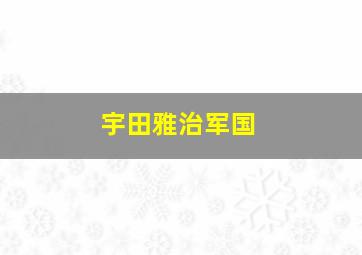 宇田雅治军国